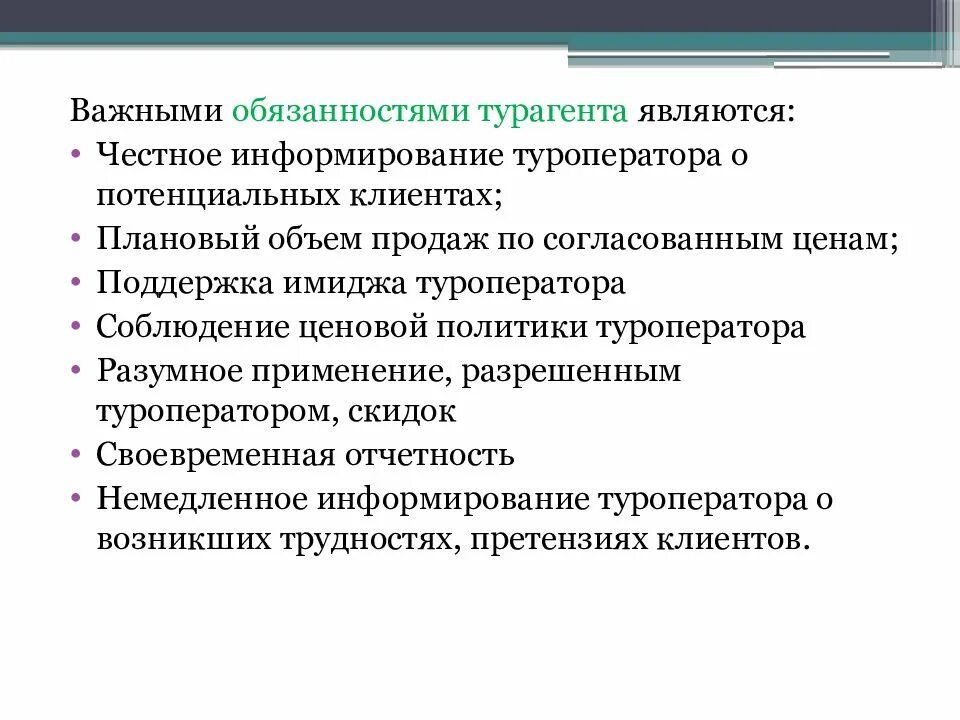 Важными обязанностями турагента являются:

• Честное информирование туроператора о потенциальных клиентах;
• Плановый объем продаж по согласованным ценам;
• Поддержка имиджа туроператора
• Соблюдение ценовой политики туроператора
• Разумное применение, разрешенным туроператором, скидок
• Своевременная отчетность
• Немедленное информирование туроператора о возникших трудностях, претензиях клиентов.